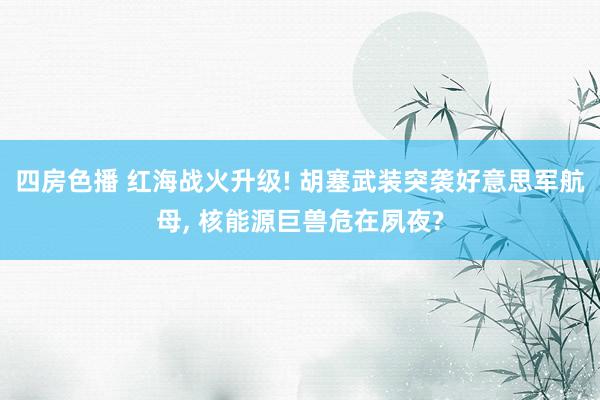 四房色播 红海战火升级! 胡塞武装突袭好意思军航母, 核能源巨兽危在夙夜?